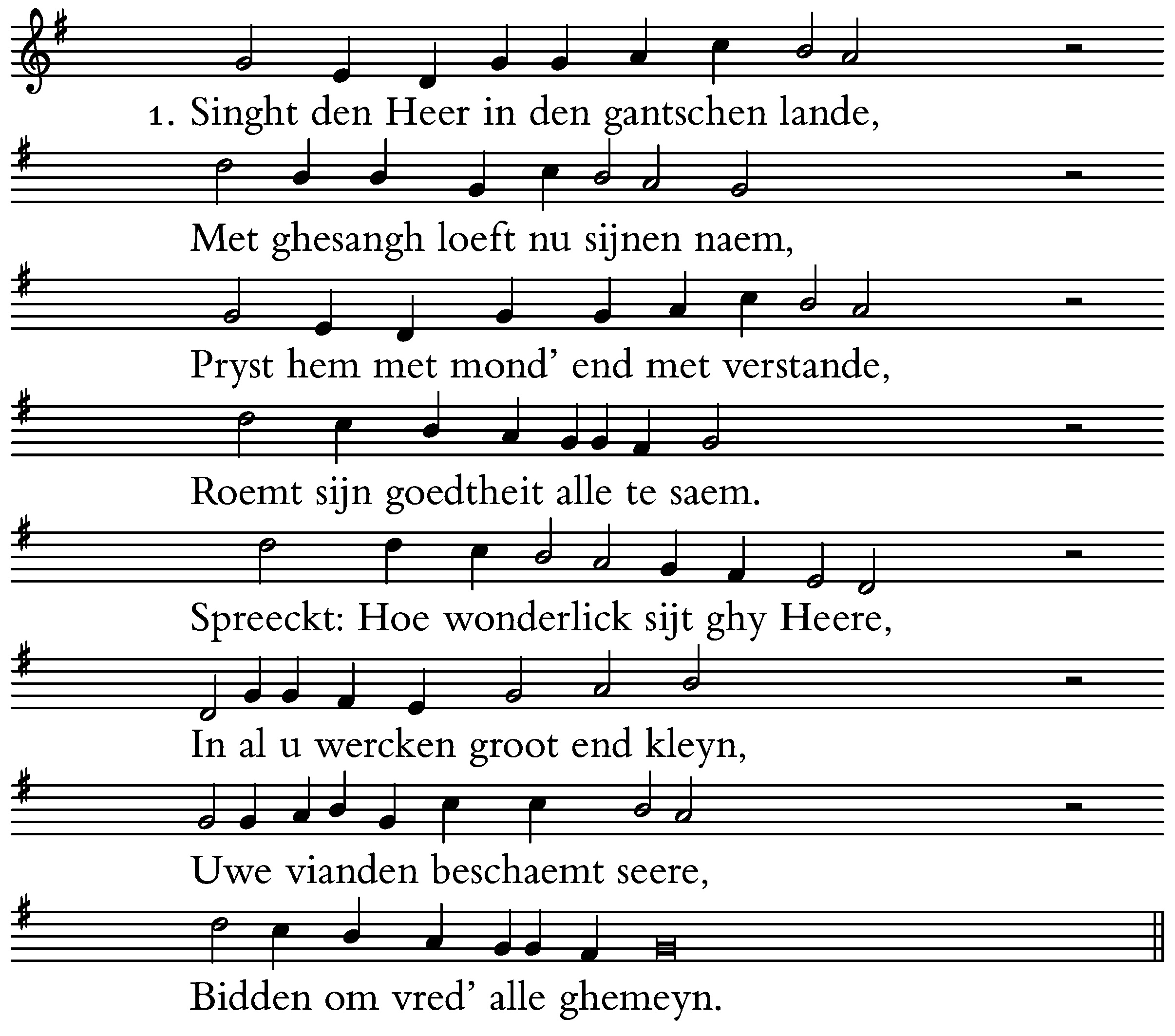 1. Singht den Heer in den gantschen lande,

Met ghesangh loeft nu sijnen naem,

Pryst hem met mond' end met verstande,

Roemt sijn goedtheit alle te saem.

Spreeckt: Hoe wonderlick sijt ghy Heere,

In al u wercken groot end kleyn,

Uwe vianden beschaemt seere,

Bidden om vred' alle ghemeyn.